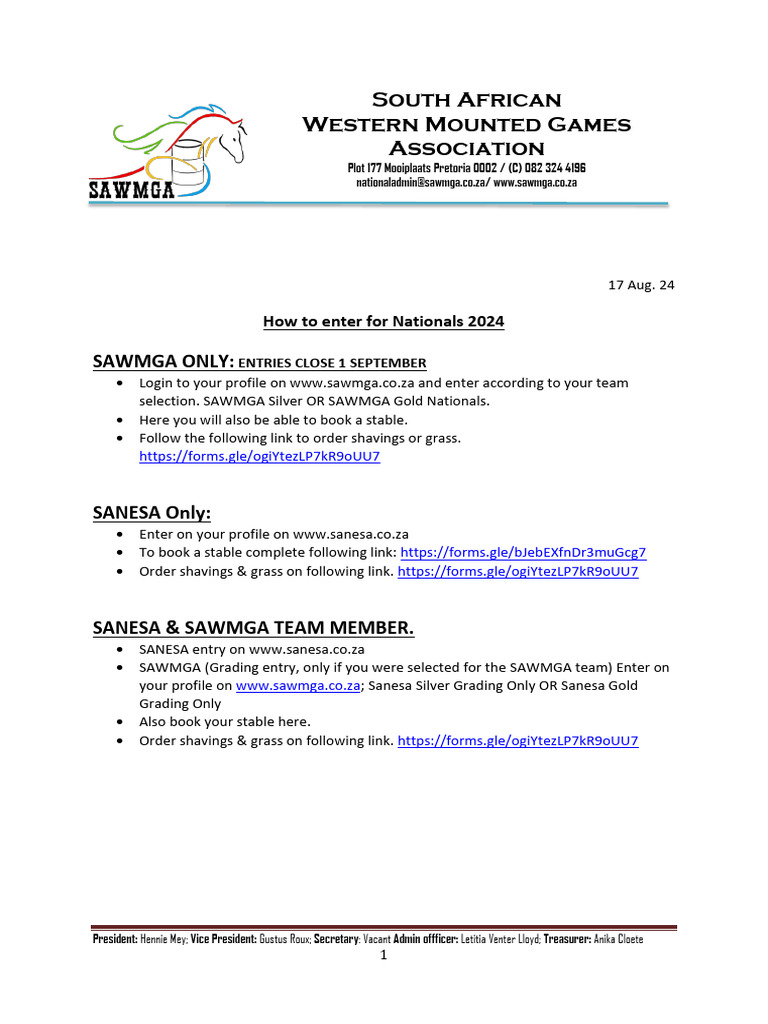 SAWMGA

South African Western Mounted Games Association

Plot 177 Mooiplaats Pretoria 0002 / (C) 082 324 4196
nationaladmin@sawmga.co.za/ www.sawmga.co.za

17 Aug. 24

How to enter for Nationals 2024

SAWMGA ONLY: ENTRIES CLOSE 1 SEPTEMBER

- Login to your profile on www.sawmga.co.za and enter according to your team selection. SAWMGA Silver OR SAWMGA Gold Nationals.
- Here you will also be able to book a stable.
- Follow the following link to order shavings or grass. https://forms.gle/ogiYtezLP7kR9oUU7

SANESA Only:

- Enter on your profile on www.sanesa.co.za
- To book a stable complete following link: https://forms.gle/bJebEXfnDr3muGcg7
- Order shavings & grass on following link. https://forms.gle/ogiYtezLP7kR9oUU7

SANESA & SAWMGA TEAM MEMBER.

- SANESA entry on www.sanesa.co.za
- SAWMGA (Grading entry, only if you were selected for the SAWMGA team) Enter on your profile on www.sawmga.co.za; Sanesa Silver Grading Only OR Sanesa Gold Grading Only
- Also book your stable here.
- Order shavings & grass on following link. https://forms.gle/ogiYtezLP7kR9oUU7

President: Hennie Mey; Vice President: Gustus Roux; Secretary: Vacant Admin offficer: Letitia Venter Lloyd; Treasurer: Anika Cloete

1